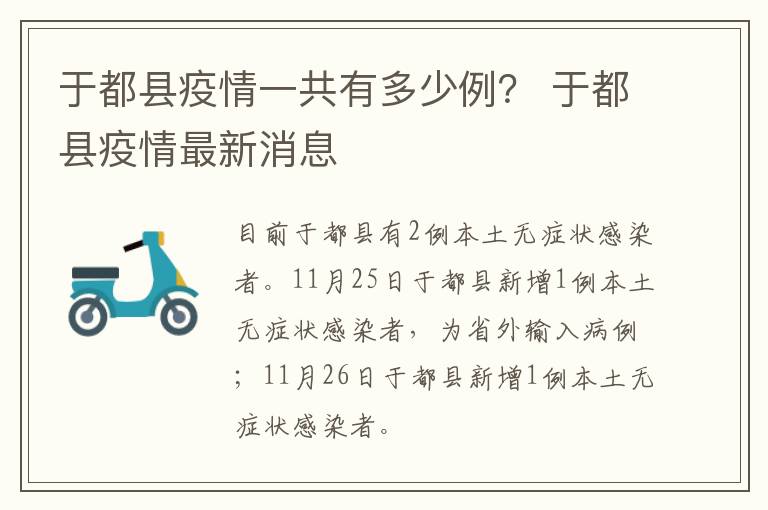 于都县疫情一共有多少例？ 于都县疫情最新消息

目前于都县有2例本土无症状感染者。11月25日于都县新增1例本土无症状感染者，为省外输入病例；11月26日于都县新增1例本土无症状感染者。